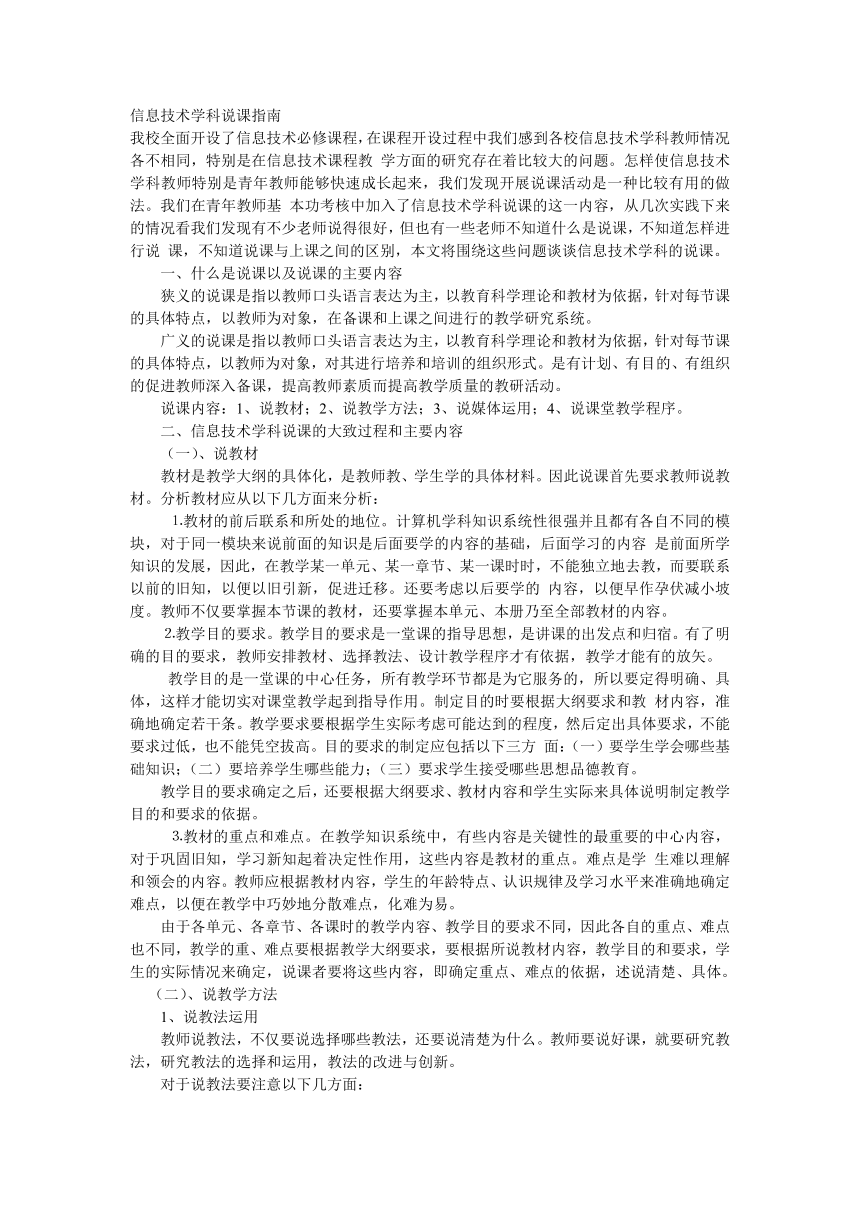 信息技术学科说课指南
我校全面开设了信息技术必修课程，在课程开设过程中我们感到各校信息技术学科教师情况各不相同，特别是在信息技术课程教 学方面的研究存在着比较大的问题。怎样使信息技术学科教师特别是青年教师能够快速成长起来，我们发现开展说课活动是一种比较有用的做法。我们在青年教师基 本功考核中加入了信息技术学科说课的这一内容，从几次实践下来的情况看我们发现有不少老师说得很好，但也有一些老师不知道什么是说课，不知道怎样进行说 课，不知道说课与上课之间的区别，本文将围绕这些问题谈谈信息技术学科的说课。

一、什么是说课以及说课的主要内容

狭义的说课是指以教师口头语言表达为主，以教育科学理论和教材为依据，针对每节课的具体特点，以教师为对象，在备课和上课之间进行的教学研究系统。

广义的说课是指以教师口头语言表达为主，以教育科学理论和教材为依据，针对每节课的具体特点，以教师为对象，对其进行培养和培训的组织形式。是有计划、有目的、有组织的促进教师深入备课，提高教师素质而提高教学质量的教研活动。

说课内容：1、说教材；2、说教学方法；3、说媒体运用；4、说课堂教学程序。

二、信息技术学科说课的大致过程和主要内容

（一）、说教材

教材是教学大纲的具体化，是教师教、学生学的具体材料。因此说课首先要求教师说教材。分析教材应从以下几方面来分析：

1.教材的前后联系和所处的地位。计算机学科知识系统性很强并且都有各自不同的模块，对于同一模块来说前面的知识是后面要学的内容的基础，后面学习的内容 是前面所学知识的发展，因此，在教学某一单元、某一章节、某一课时时，不能独立地去教，而要联系以前的旧知，以便以旧引新，促进迁移。还要考虑以后要学的 内容，以便早作孕伏减小坡度。教师不仅要掌握本节课的教材，还要掌握本单元、本册乃至全部教材的内容。

2.教学目的要求。教学目的要求是一堂课的指导思想，是讲课的出发点和归宿。有了明确的目的要求，教师安排教材、选择教法、设计教学程序才有依据，教学才能有的放矢。

教学目的是一堂课的中心任务，所有教学环节都是为它服务的，所以要定得明确、具体，这样才能切实对课堂教学起到指导作用。制定目的时要根据大纲要求和教 材内容，准确地确定若干条。教学要求要根据学生实际考虑可能达到的程度，然后定出具体要求，不能要求过低，也不能凭空拔高。目的要求的制定应包括以下三方 面：（一）要学生学会哪些基础知识；（二）要培养学生哪些能力；（三）要求学生接受哪些思想品德教育。

教学目的要求确定之后，还要根据大纲要求、教材内容和学生实际来具体说明制定教学目的和要求的依据。

3.教材的重点和难点。在教学知识系统中，有些内容是关键性的最重要的中心内容，对于巩固旧知，学习新知起着决定性作用，这些内容是教材的重点。难点是学 生难以理解和领会的内容。教师应根据教材内容，学生的年龄特点、认识规律及学习水平来准确地确定难点，以便在教学中巧妙地分散难点，化难为易。

由于各单元、各章节、各课时的教学内容、教学目的要求不同，因此各自的重点、难点也不同，教学的重、难点要根据教学大纲要求，要根据所说教材内容，教学目的和要求，学生的实际情况来确定，说课者要将这些内容，即确定重点、难点的依据，述说清楚、具体。

（二）、说教学方法

1、说教法运用

教师说教法，不仅要说选择哪些教法，还要说清楚为什么。教师要说好课，就要研究教法，研究教法的选择和运用，教法的改进与创新。

对于说教法要注意以下几方面：